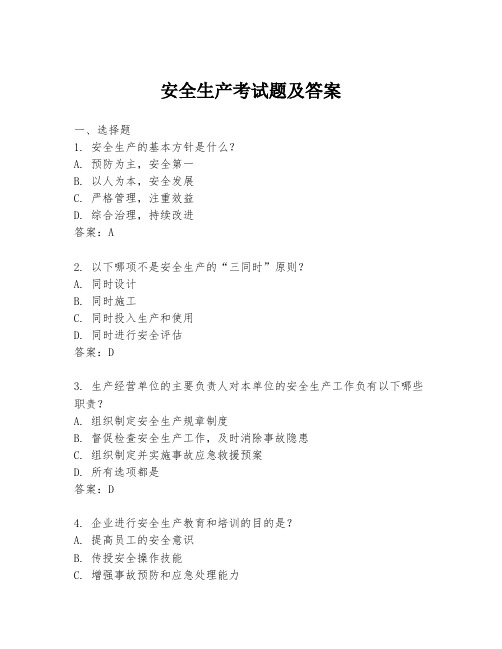 安全生产考试题及答案

一、选择题

1. 安全生产的基本方针是什么？
A. 预防为主，安全第一
B. 以人为本，安全发展
C. 严格管理，注重效益
D. 综合治理，持续改进
答案：A

2. 以下哪项不是安全生产的“三同时”原则？
A. 同时设计
B. 同时施工
C. 同时投入生产和使用
D. 同时进行安全评估
答案：D

3. 生产经营单位的主要负责人对本单位的安全生产工作负有以下哪些职责？
A. 组织制定安全生产规章制度
B. 督促检查安全生产工作，及时消除事故隐患
C. 组织制定并实施事故应急救援预案
D. 所有选项都是
答案：D

4. 企业进行安全生产教育和培训的目的是？
A. 提高员工的安全意识
B. 传授安全操作技能
C. 增强事故预防和应急处理能力